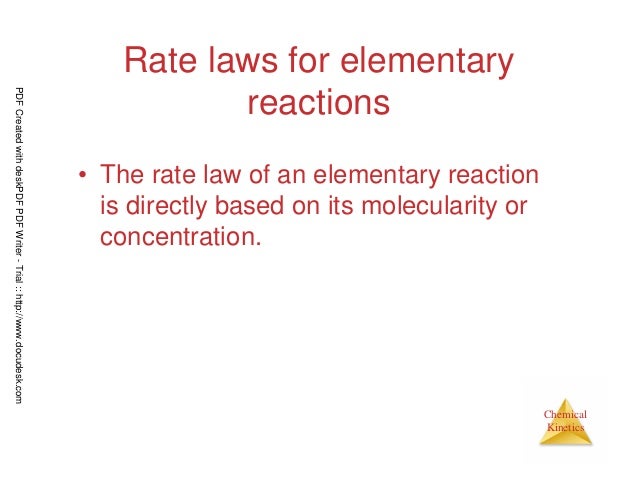 Rate laws for elementary reactions

• The rate law of an elementary reaction is directly based on its molecularity or concentration.

Chemical Kinetics

PDF Created with deskPDF PDF Writer - Trial :: http://www.docudesk.com